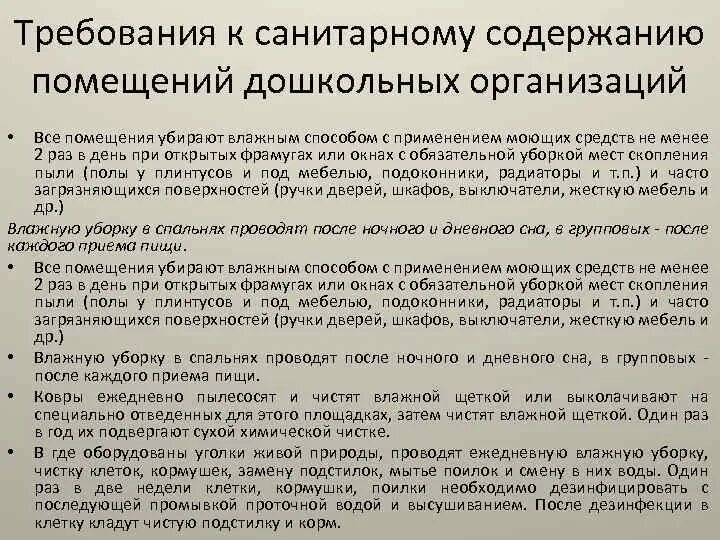 Требования к санитарному содержанию помещений дошкольных организаций

• Все помещения убирают влажным способом с применением моющих средств не менее 2 раз в день при открытых фрамугах или окнах с обязательной уборкой мест скопления пыли (полы у плинтусов и под мебелью, подоконники, радиаторы и т.п.) и часто загрязняющихся поверхностей (ручки дверей, шкафов, выключатели, жесткую мебель и др.)

Влажную уборку в спальнях проводят после ночного и дневного сна, в групповых - после каждого приема пищи.

• Все помещения убирают влажным способом с применением моющих средств не менее 2 раз в день при открытых фрамугах или окнах с обязательной уборкой мест скопления пыли (полы у плинтусов и под мебелью, подоконники, радиаторы и т.п.) и часто загрязняющихся поверхностей (ручки дверей, шкафов, выключатели, жесткую мебель и др.)

• Влажную уборку в спальнях проводят после ночного и дневного сна, в групповых - после каждого приема пищи.

• Ковры ежедневно пылесосят и чистят влажной щеткой или выколачивают на специально отведенных для этого площадках, затем чистят влажной щеткой. Один раз в год их подвергают сухой химической чистке.

• В где оборудованы уголки живой природы, проводят ежедневную влажную уборку, чистку клеток, кормушек, замену подстилок, мытье поилок и смену в них воды. Один раз в две недели клетки, кормушки, поилки необходимо дезинфицировать с последующей промывкой проточной водой и высушиванием. После дезинфекции в клетку кладут чистую подстилку и корм.